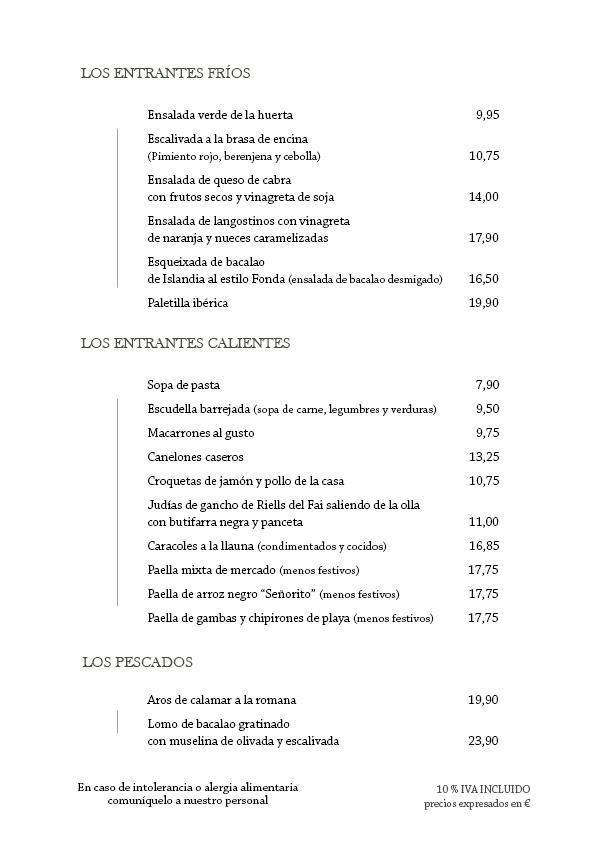 LOS ENTRANTES FRÍOS

Ensalada verde de la huerta 9,95

Escalivada a la brasa de encina (Pimiento rojo, berenjena y cebolla) 10,75

Ensalada de queso de cabra con frutos secos y vinagreta de soja 14,00

Ensalada de langostinos con vinagreta de naranja y nueces caramelizadas 17,90

Esqueixada de bacalao de Islandia al estilo Fonda (ensalada de bacalao desmigado) 16,50

Paletilla ibérica 19,90

LOS ENTRANTES CALIENTES

Sopa de pasta 7,90

Escudella barrejada (sopa de carne, legumbres y verduras) 9,50

Macarrones al gusto 9,75

Canelones caseros 13,25

Croquetas de jamón y pollo de la casa 10,75

Judías de gancho de Riells del Fai saliendo de la olla con butifarra negra y panceta 11,00

Caracoles a la llauna (condimentados y cocidos) 16,85

Paella mixta de mercado (menos festivos) 17,75

Paella de arroz negro "Señorito" (menos festivos) 17,75

Paella de gambas y chipirones de playa (menos festivos) 17,75

LOS PESCADOS

Aros de calamar a la romana 19,90

Lomo de bacalao gratinado con muselina de olivada y escalivada 23,90

En caso de intolerancia o alergia alimentaria comuníquelo a nuestro personal

10 % IVA INCLUIDO
precios expresados en €